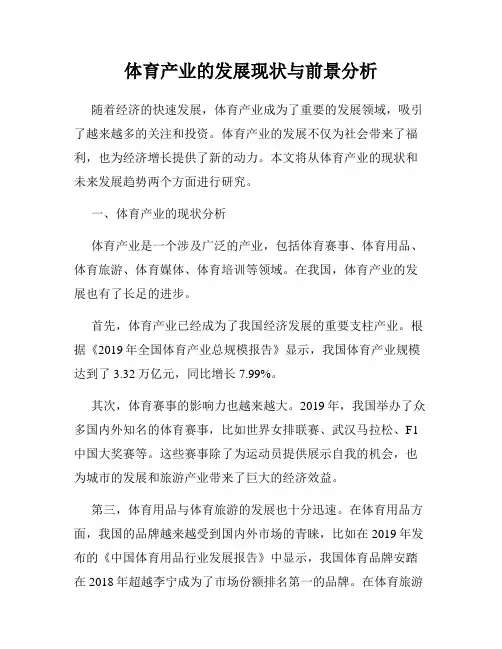 体育产业的发展现状与前景分析

随着经济的快速发展，体育产业成为了重要的发展领域，吸引了越来越多的关注和投资。体育产业的发展不仅为社会带来了福利，也为经济增长提供了新的动力。本文将从体育产业的现状和未来发展趋势两个方面进行研究。

一、体育产业的现状分析

体育产业是一个涉及广泛的产业，包括体育赛事、体育用品、体育旅游、体育媒体、体育培训等领域。在我国，体育产业的发展也有了长足的进步。

首先，体育产业已经成为了我国经济发展的重要支柱产业。根据《2019 年全国体育产业总规模报告》显示，我国体育产业规模达到了 3.32 万亿元，同比增长 7.99%。

其次，体育赛事的影响力也越来越大。2019 年，我国举办了众多国内外知名的体育赛事，比如世界女排联赛、武汉马拉松、F1 中国大奖赛等。这些赛事除了为运动员提供展示自我的机会，也为城市的发展和旅游产业带来了巨大的经济效益。

第三，体育用品与体育旅游的发展也十分迅速。在体育用品方面，我国的品牌越来越受到国内外市场的青睐，比如在 2019 年发布的《中国体育用品行业发展报告》中显示，我国体育品牌安踏在 2018 年超越李宁成为了市场份额排名第一的品牌。在体育旅游